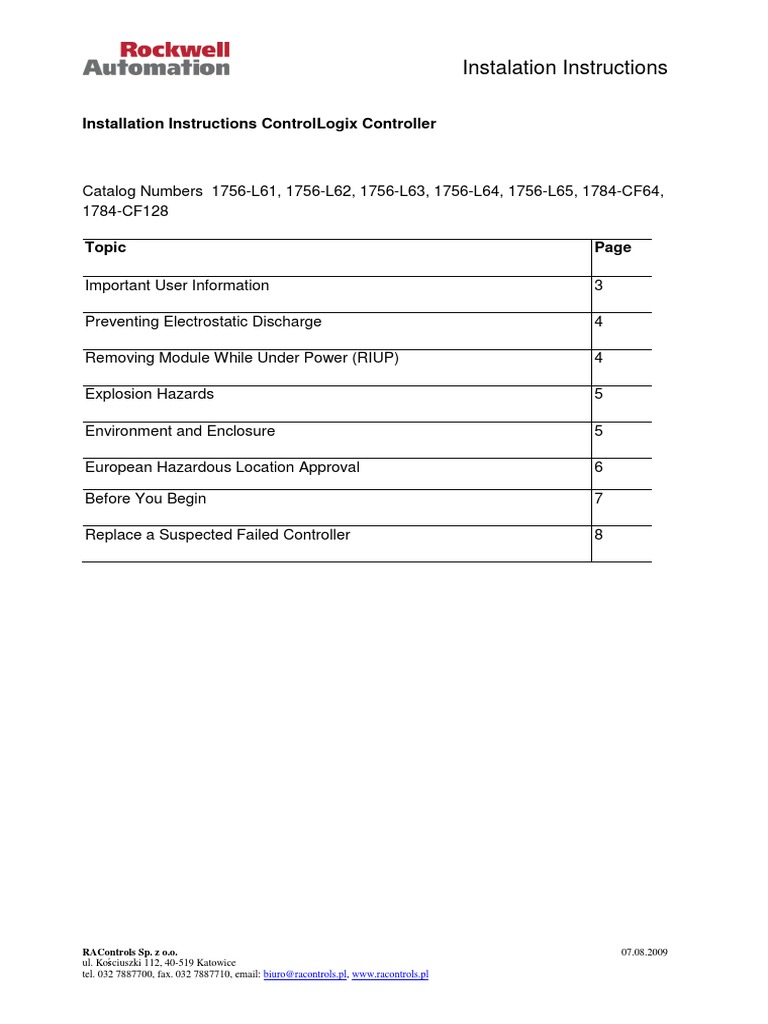 Rockwell Automation

Instalation Instructions

Installation Instructions ControlLogix Controller

Catalog Numbers 1756-L61, 1756-L62, 1756-L63, 1756-L64, 1756-L65, 1784-CF64, 1784-CF128

| Topic | Page |
|---|---|
| Important User Information | 3 |
| Preventing Electrostatic Discharge | 4 |
| Removing Module While Under Power (RIUP) | 4 |
| Explosion Hazards | 5 |
| Environment and Enclosure | 5 |
| European Hazardous Location Approval | 6 |
| Before You Begin | 7 |
| Replace a Suspected Failed Controller | 8 |

RAControls Sp. z o.o.
ul. Kościuszki 112, 40-519 Katowice
tel. 032 7887700, fax. 032 7887710, email: biuro@racontrols.pl, www.racontrols.pl

07.08.2009